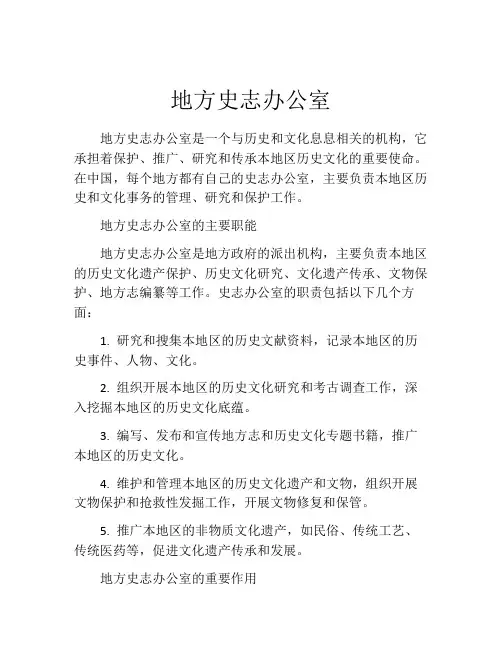 地方史志办公室

地方史志办公室是一个与历史和文化息息相关的机构，它承担着保护、推广、研究和传承本地区历史文化的重要使命。在中国，每个地方都有自己的史志办公室，主要负责本地区历史和文化事务的管理、研究和保护工作。

地方史志办公室的主要职能

地方史志办公室是地方政府的派出机构，主要负责本地区的历史文化遗产保护、历史文化研究、文化遗产传承、文物保护、地方志编纂等工作。史志办公室的职责包括以下几个方面：

1. 研究和搜集本地区的历史文献资料，记录本地区的历史事件、人物、文化。

2. 组织开展本地区的历史文化研究和考古调查工作，深入挖掘本地区的历史文化底蕴。

3. 编写、发布和宣传地方志和历史文化专题书籍，推广本地区的历史文化。

4. 维护和管理本地区的历史文化遗产和文物，组织开展文物保护和抢救性发掘工作，开展文物修复和保管。

5. 推广本地区的非物质文化遗产，如民俗、传统工艺、传统医药等，促进文化遗产传承和发展。

地方史志办公室的重要作用